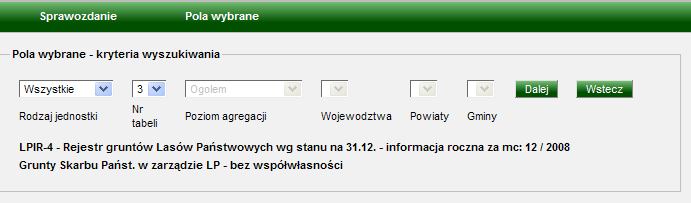 Sprawozdanie Pola wybrane

Pola wybrane - kryteria wyszukiwania

Wszystkie 3 Ogolem Dalej Wstecz

Rodzaj jednostki Nr tabeli Poziom agregacji Wojewodztwa Powiaty Gminy

LPIR-4 - Rejestr gruntów Lasów Państwowych wg stanu na 31.12. - informacja roczna za mc: 12 / 2008
Grunty Skarbu Państ. w zarządzie LP - bez współwłasności